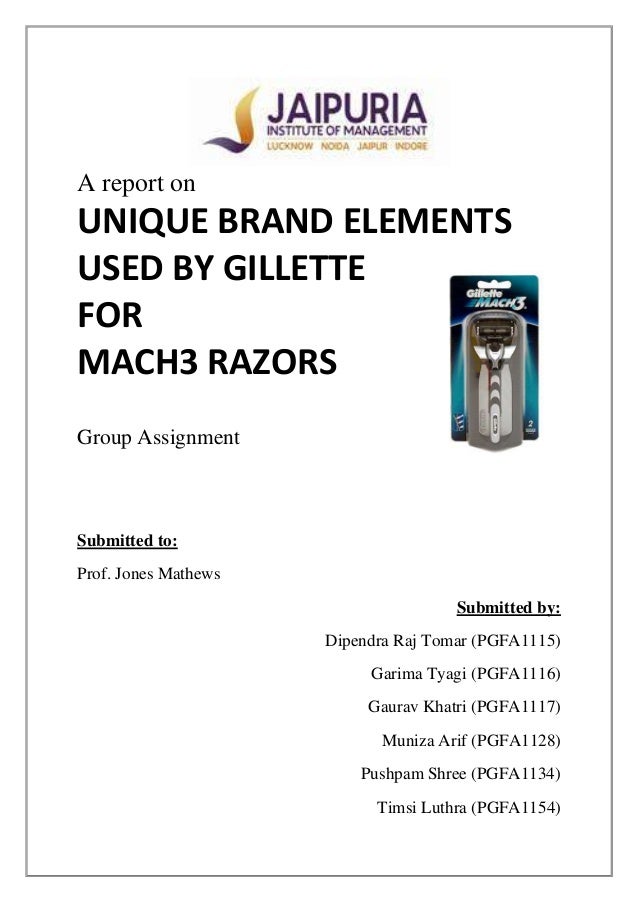 JAIPURIA
INSTITUTE OF MANAGEMENT
LUCKNOW NOIDA JAIPUR INDORE

A report on

UNIQUE BRAND ELEMENTS
USED BY GILLETTE
FOR
MACH3 RAZORS

Group Assignment

Submitted to:

Prof. Jones Mathews

Submitted by:

Dipendra Raj Tomar (PGFA1115)

Garima Tyagi (PGFA1116)

Gaurav Khatri (PGFA1117)

Muniza Arif (PGFA1128)

Pushpam Shree (PGFA1134)

Timsi Luthra (PGFA1154)